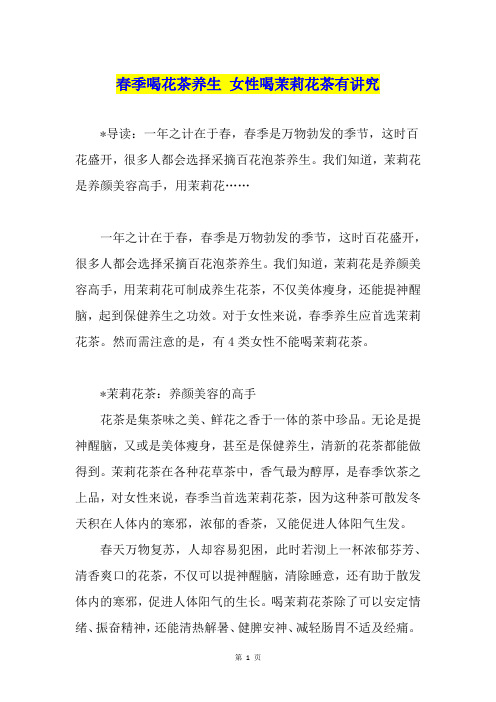 春季喝花茶养生 女性喝茉莉花茶有讲究

*导读：一年之计在于春，春季是万物勃发的季节，这时百花盛开，很多人都会选择采摘百花泡茶养生。我们知道，茉莉花是养颜美容高手，用茉莉花……

一年之计在于春，春季是万物勃发的季节，这时百花盛开，很多人都会选择采摘百花泡茶养生。我们知道，茉莉花是养颜美容高手，用茉莉花可制成养生花茶，不仅美体瘦身，还能提神醒脑，起到保健养生之功效。对于女性来说，春季养生应首选茉莉花茶。然而需注意的是，有4类女性不能喝茉莉花茶。

*茉莉花茶：养颜美容的高手

花茶是集茶味之美、鲜花之香于一体的茶中珍品。无论是提神醒脑，又或是美体瘦身，甚至是保健养生，清新的花茶都能做得到。茉莉花茶在各种花草茶中，香气最为醇厚，是春季饮茶之上品，对女性来说，春季当首选茉莉花茶，因为这种茶可散发冬天积在人体内的寒邪，浓郁的香茶，又能促进人体阳气生发。

春天万物复苏，人却容易犯困，此时若沏上一杯浓郁芬芳、清香爽口的花茶，不仅可以提神醒脑，清除睡意，还有助于散发体内的寒邪，促进人体阳气的生长。喝茉莉花茶除了可以安定情绪、振奋精神，还能清热解暑、健脾安神、减轻肠胃不适及经痛。

第 1 页